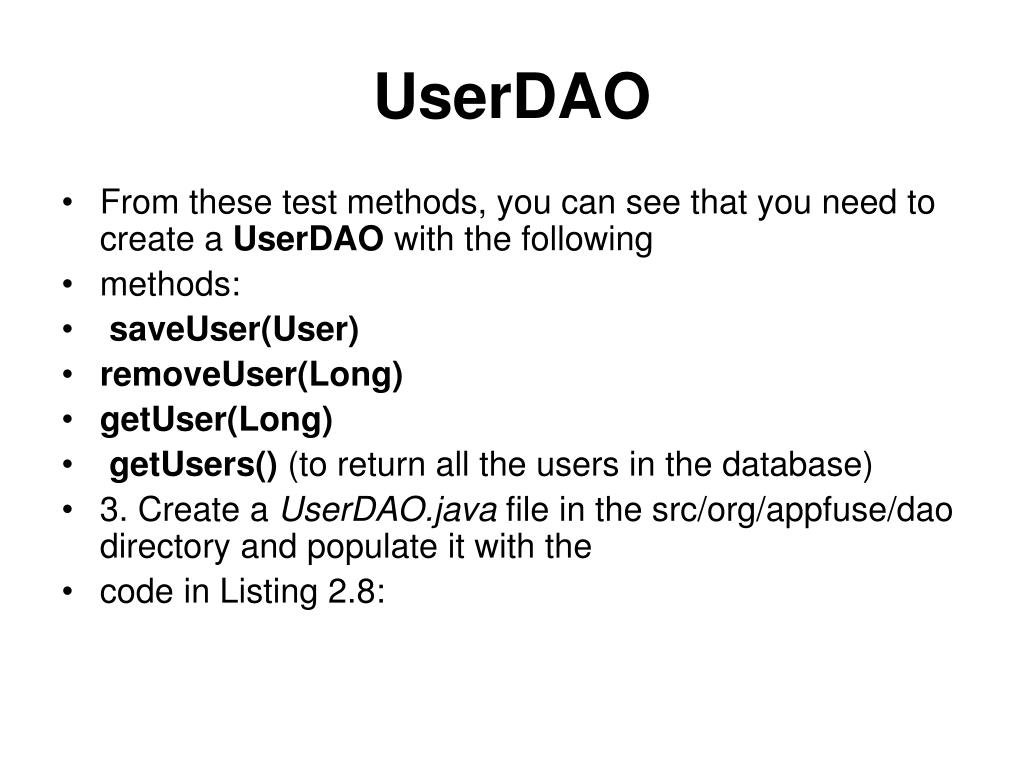 UserDAO

• From these test methods, you can see that you need to create a UserDAO with the following
• methods:
• saveUser(User)
• removeUser(Long)
• getUser(Long)
• getUsers() (to return all the users in the database)
• 3. Create a UserDAO.java file in the src/org/appfuse/dao directory and populate it with the
• code in Listing 2.8: